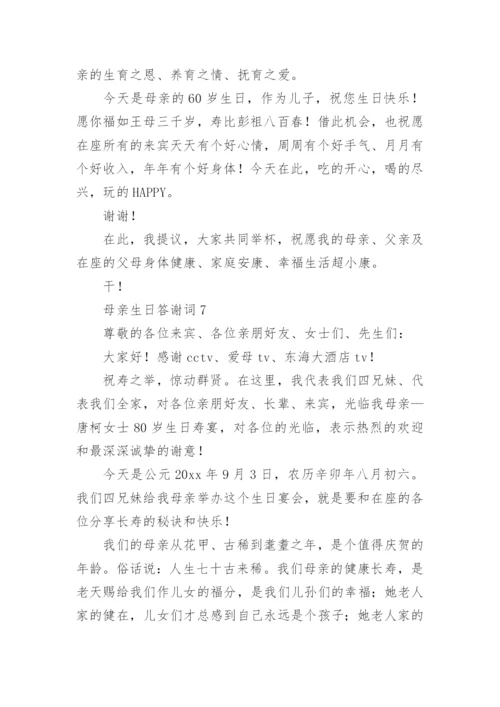 亲的生育之恩、养育之情、抚育之爱。

今天是母亲的60岁生日，作为儿子，祝您生日快乐！愿你福如王母三千岁，寿比彭祖八百春！借此机会，也祝愿在座所有的来宾天天有个好心情，周周有个好手气、月月有个好收入，年年有个好身体！今天在此，吃的开心，喝的尽兴，玩的HAPPY。

谢谢！

在此，我提议，大家共同举杯，祝愿我的母亲、父亲及在座的父母身体健康、家庭安康、幸福生活超小康。

干！

母亲生日答谢词7

尊敬的各位来宾、各位亲朋好友、女士们、先生们：

大家好！感谢cctv、爱母tv、东海大酒店tv！

祝寿之举，惊动群贤。在这里，我代表我们四兄妹、代表我们全家，对各位亲朋好友、长辈、来宾，光临我母亲—唐柯女士80岁生日寿宴，对各位的光临，表示热烈的欢迎和最深深诚挚的谢意！

今天是公元20xx年9月3日，农历辛卯年八月初六。我们四兄妹给我母亲举办这个生日宴会，就是要和在座的各位分享长寿的秘诀和快乐！

我们的母亲从花甲、古稀到耄耋之年，是个值得庆贺的年龄。俗话说：人生七十古来稀。我们母亲的健康长寿，是老天赐给我们作儿女的福分，是我们儿孙们的幸福；她老人家的健在，儿女们才总感到自己永远是个孩子；她老人家的